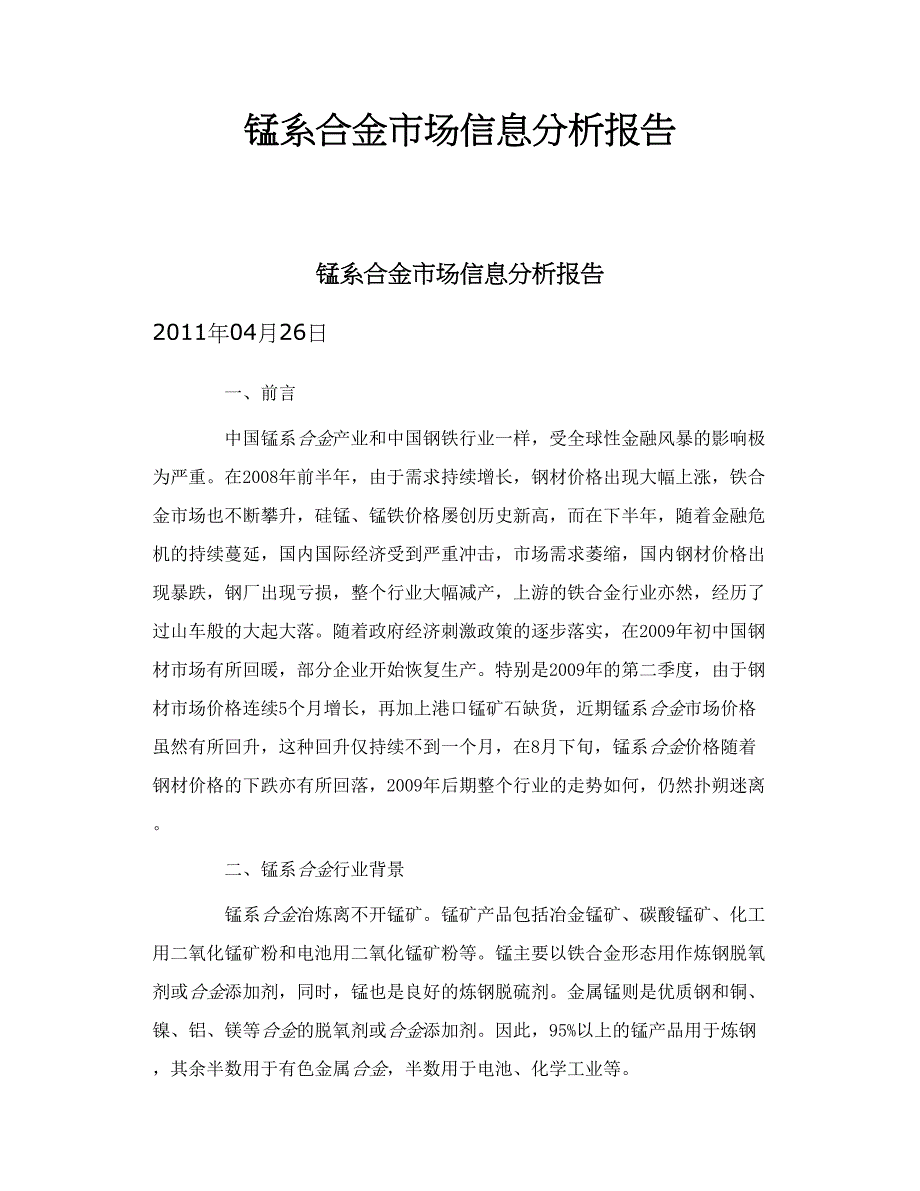 锰系合金市场信息分析报告

锰系合金市场信息分析报告

2011年04月26日

一、前言

中国锰系合金产业和中国钢铁行业一样，受全球性金融风暴的影响极为严重。在2008年前半年，由于需求持续增长，钢材价格出现大幅上涨，铁合金市场也不断攀升，硅锰、锰铁价格屡创历史新高，而在下半年，随着金融危机的持续蔓延，国内国际经济受到严重冲击，市场需求萎缩，国内钢材价格出现暴跌，钢厂出现亏损，整个行业大幅减产，上游的铁合金行业亦然，经历了过山车般的大起大落。随着政府经济刺激政策的逐步落实，在2009年初中国钢材市场有所回暖，部分企业开始恢复生产。特别是2009年的第二季度，由于钢材市场价格连续5个月增长，再加上港口锰矿石缺货，近期锰系合金市场价格虽然有所回升，这种回升仅持续不到一个月，在8月下旬，锰系合金价格随着钢材价格的下跌亦有所回落，2009年后期整个行业的走势如何，仍然扑朔迷离。

二、锰系合金行业背景

锰系合金冶炼离不开锰矿。锰矿产品包括冶金锰矿、碳酸锰矿、化工用二氧化锰矿粉和电池用二氧化锰矿粉等。锰主要以铁合金形态用作炼钢脱氧剂或合金添加剂，同时，锰也是良好的炼钢脱硫剂。金属锰则是优质钢和铜、镍、铝、镁等合金的脱氧剂或合金添加剂。因此，95%以上的锰产品用于炼钢，其余半数用于有色金属合金，半数用于电池、化学工业等。